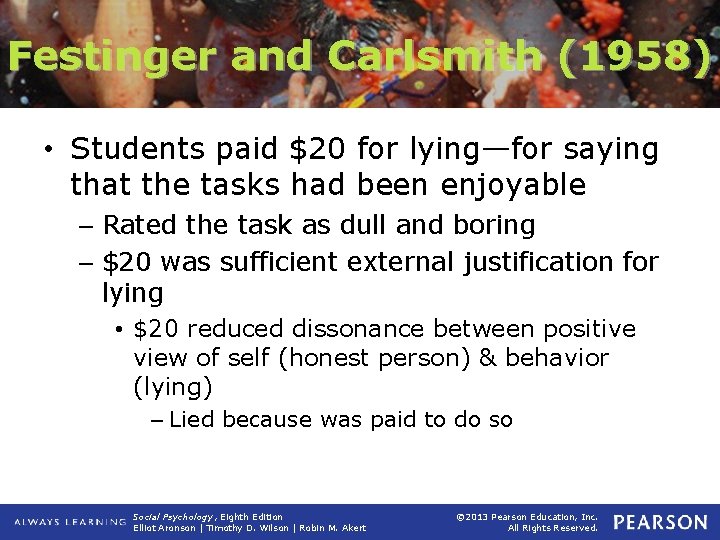 Festinger and Carlsmith (1958)

• Students paid \$20 for lying—for saying that the tasks had been enjoyable

– Rated the task as dull and boring

– \$20 was sufficient external justification for lying

• \$20 reduced dissonance between positive view of self (honest person) & behavior (lying)

– Lied because was paid to do so

ALWAYS LEARNING

Social Psychology, Eighth Edition
Elliot Aronson | Timothy D. Wilson | Robin M. Akert

©2013 Pearson Education, Inc.
All Rights Reserved.

PEARSON